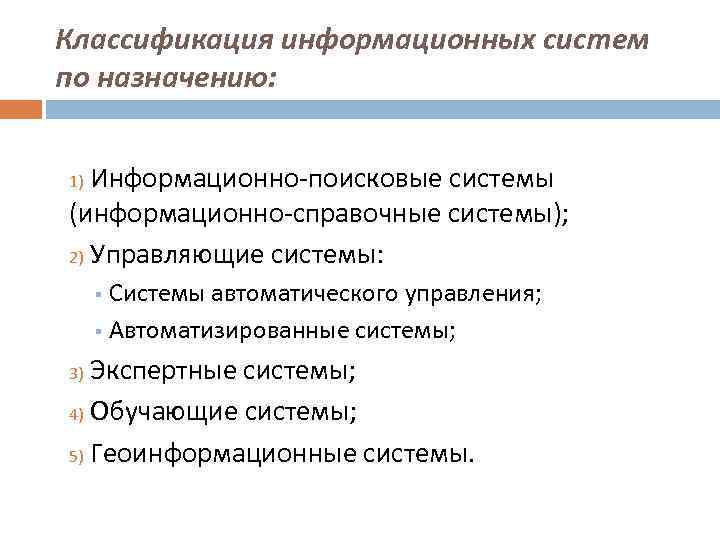 Классификация информационных систем по назначению:

1) Информационно-поисковые системы (информационно-справочные системы);
2) Управляющие системы:
▪ Системы автоматического управления;
▪ Автоматизированные системы;
3) Экспертные системы;
4) Обучающие системы;
5) Геоинформационные системы.